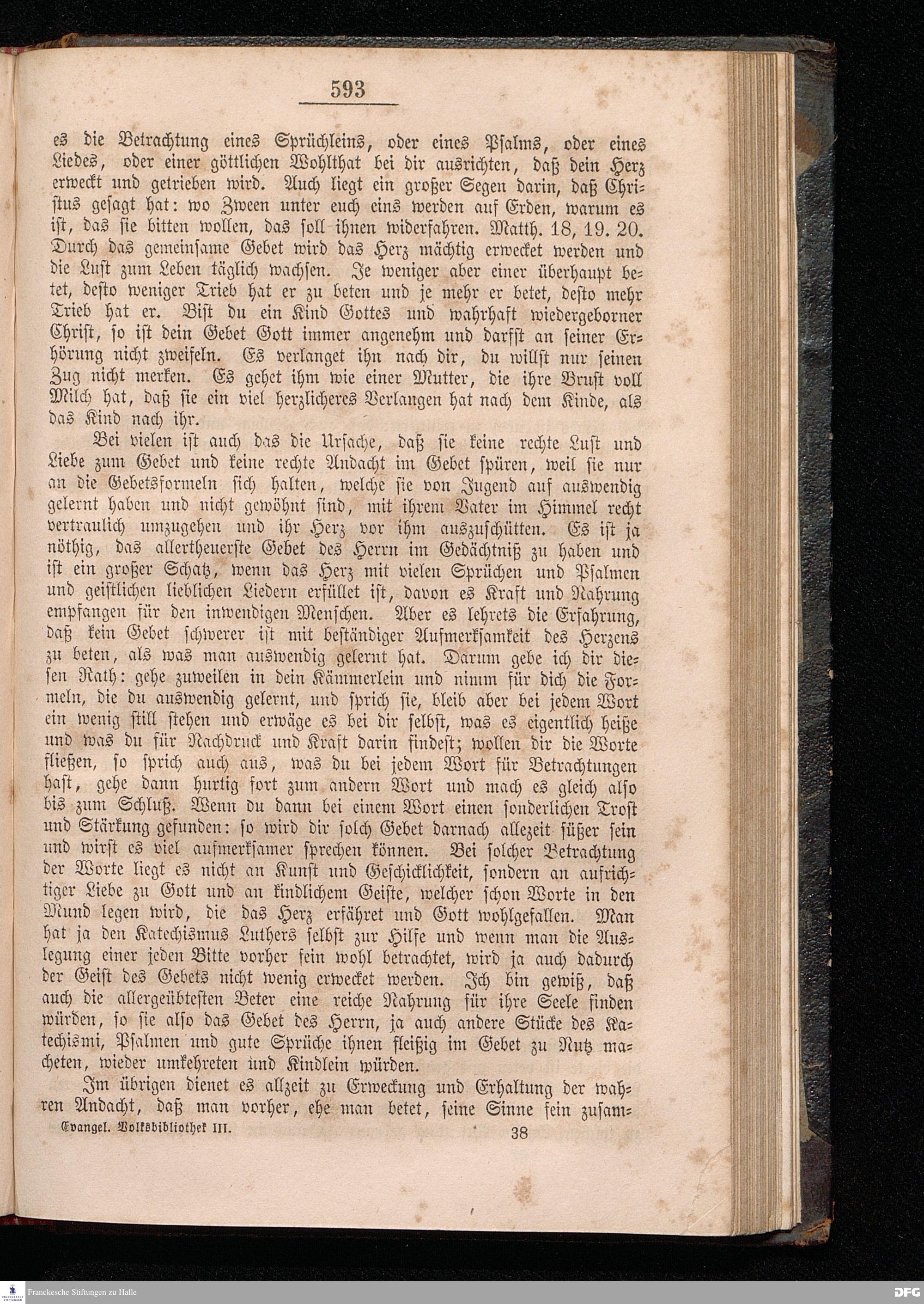 593

es die Betrachtung eines Sprüchleins, oder eines Psalms, oder eines Liedes, oder einer göttlichen Wohlthat bei dir ausrichten, daß dein Herz erweckt und getrieben wird. Auch liegt ein großer Segen darin, daß Christus gesagt hat: wo Zween unter euch eins werden auf Erden, warum es ist, das sie bitten wollen, das soll ihnen widerfahren. Matth. 18, 19. 20. Durch das gemeinsame Gebet wird das Herz mächtig erwecket werden und die Lust zum Leben täglich wachsen. Je weniger aber einer überhaupt betet, desto weniger Trieb hat er zu beten und je mehr er betet, desto mehr Trieb hat er. Bist du ein Kind Gottes und wahrhaft wiedergeborner Christ, so ist dein Gebet Gott immer angenehm und darfst an seiner Erhörung nicht zweifeln. Es verlanget ihn nach dir, du willst nur seinen Zug nicht merken. Es gehet ihm wie einer Mutter, die ihre Brust voll Milch hat, daß sie ein viel herzlicheres Verlangen hat nach dem Kinde, als das Kind nach ihr.

Bei vielen ist auch das die Ursache, daß sie keine rechte Lust und Liebe zum Gebet und keine rechte Andacht im Gebet spüren, weil sie nur an die Gebetsformeln sich halten, welche sie von Jugend auf auswendig gelernt haben und nicht gewöhnt sind, mit ihrem Vater im Himmel recht vertraulich umzugehen und ihr Herz vor ihm auszuschütten. Es ist ja nöthig, das allertheuerste Gebet des Herrn im Gedächtniß zu haben und ist ein großer Schatz, wenn das Herz mit vielen Sprüchen und Psalmen und geistlichen lieblichen Liedern erfüllet ist, davon es Kraft und Nahrung empfangen für den inwendigen Menschen. Aber es lehrets die Erfahrung, daß kein Gebet schwerer ist mit beständiger Aufmerksamkeit des Herzens zu beten, als was man auswendig gelernt hat. Darum gebe ich dir diesen Rath: gehe zuweilen in dein Kämmerlein und nimm für dich die Formeln, die du auswendig gelernt, und sprich sie, bleib aber bei jedem Wort ein wenig still stehen und erwäge es bei dir selbst, was es eigentlich heiße und was du für Nachdruck und Kraft darin findest; wollen dir die Worte fließen, so sprich auch aus, was du bei jedem Wort für Betrachtungen hast, gehe dann hurtig fort zum andern Wort und mach es gleich also bis zum Schluß. Wenn du dann bei einem Wort einen sonderlichen Trost und Stärkung gefunden: so wird dir solch Gebet darnach allezeit süßer sein und wirst es viel aufmerksamer sprechen können. Bei solcher Betrachtung der Worte liegt es nicht an Kunst und Geschicklichkeit, sondern an aufrichtiger Liebe zu Gott und an kindlichem Geiste, welcher schon Worte in den Mund legen wird, die das Herz erfähret und Gott wohlgefallen. Man hat ja den Katechismus Luthers selbst zur Hilfe und wenn man die Auslegung einer jeden Bitte vorher fein wohl betrachtet, wird ja auch dadurch der Geist des Gebets nicht wenig erwecket werden. Ich bin gewiß, daß auch die allergeübtesten Beter eine reiche Nahrung für ihre Seele finden würden, so sie also das Gebet des Herrn, ja auch andere Stücke des Katechismi, Psalmen und gute Sprüche ihnen fleißig im Gebet zu Nutz macheten, wieder umkehreten und Kindlein würden.

Im übrigen dienet es allzeit zu Erweckung und Erhaltung der wahren Andacht, daß man vorher, ehe man betet, seine Sinne fein zusam-

Evangel. Volksbibliothek III. 38

Franckesche Stiftungen zu Halle

DFG